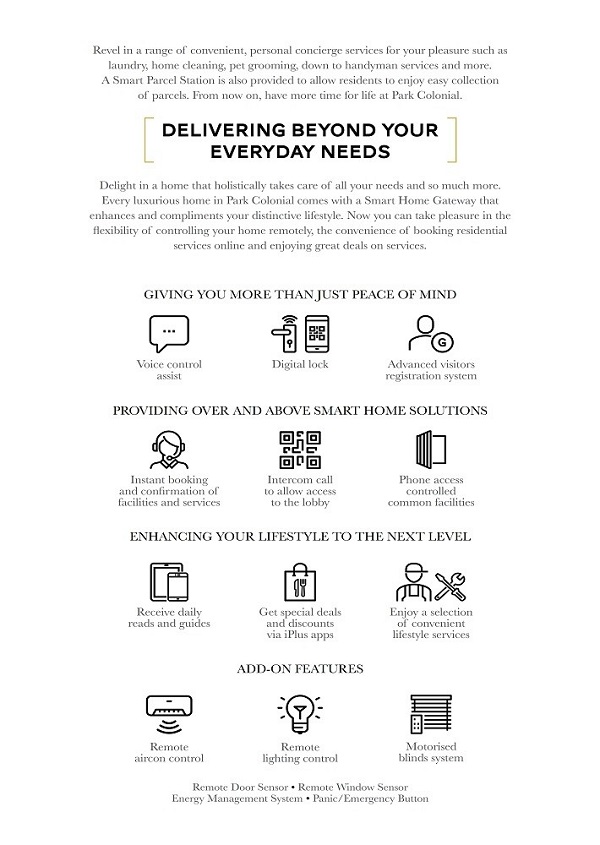 Revel in a range of convenient, personal concierge services for your pleasure such as laundry, home cleaning, pet grooming, down to handyman services and more. A Smart Parcel Station is also provided to allow residents to enjoy easy collection of parcels. From now on, have more time for life at Park Colonial.

DELIVERING BEYOND YOUR EVERYDAY NEEDS

Delight in a home that holistically takes care of all your needs and so much more. Every luxurious home in Park Colonial comes with a Smart Home Gateway that enhances and compliments your distinctive lifestyle. Now you can take pleasure in the flexibility of controlling your home remotely, the convenience of booking residential services online and enjoying great deals on services.

GIVING YOU MORE THAN JUST PEACE OF MIND

Voice control assist

Digital lock

G

Advanced visitors registration system

PROVIDING OVER AND ABOVE SMART HOME SOLUTIONS

Instant booking and confirmation of facilities and services

Intercom call to allow access to the lobby

Phone access controlled common facilities

ENHANCING YOUR LIFESTYLE TO THE NEXT LEVEL

Receive daily reads and guides

Get special deals and discounts via iPlus apps

Enjoy a selection of convenient lifestyle services

ADD-ON FEATURES

Remote aircon control

Remote lighting control

Motorised blinds system

Remote Door Sensor • Remote Window Sensor
Energy Management System • Panic/Emergency Button